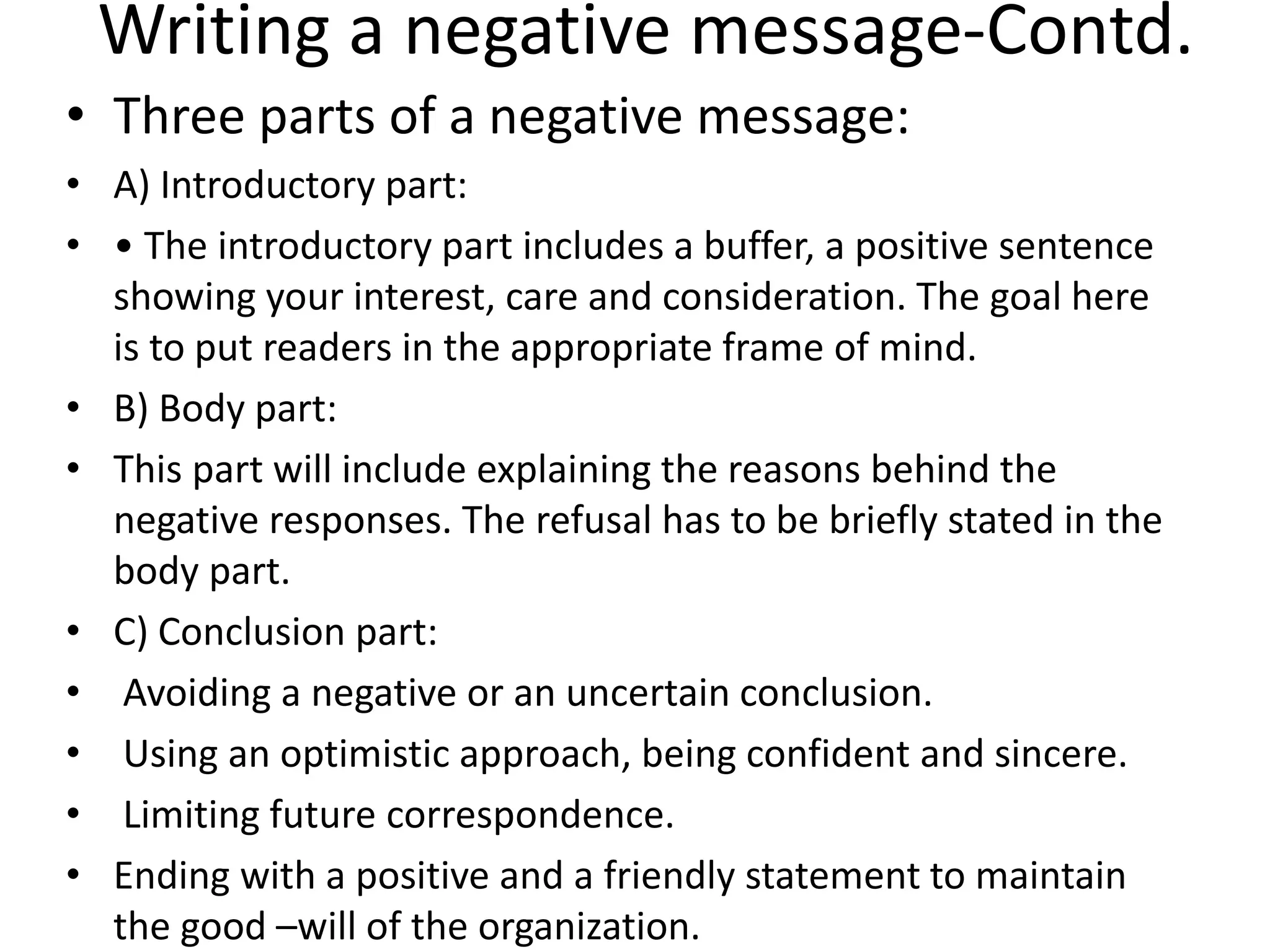 Writing a negative message-Contd.

• Three parts of a negative message:

• A) Introductory part:

• • The introductory part includes a buffer, a positive sentence showing your interest, care and consideration. The goal here is to put readers in the appropriate frame of mind.

• B) Body part:

• This part will include explaining the reasons behind the negative responses. The refusal has to be briefly stated in the body part.

• C) Conclusion part:

• Avoiding a negative or an uncertain conclusion.

• Using an optimistic approach, being confident and sincere.

• Limiting future correspondence.

• Ending with a positive and a friendly statement to maintain the good –will of the organization.